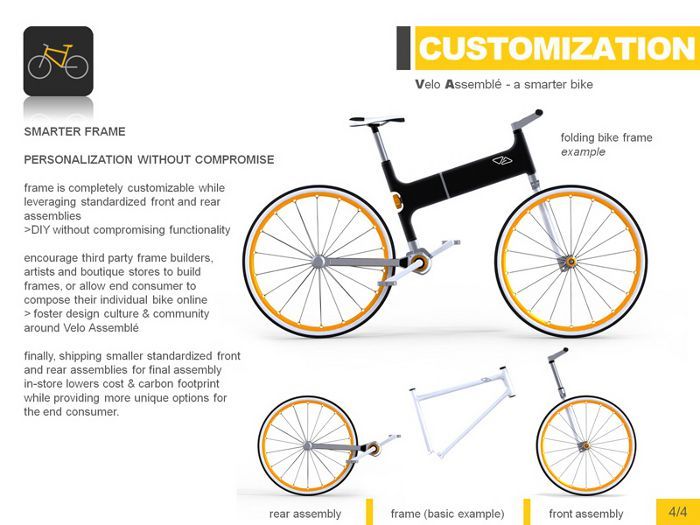 CUSTOMIZATION

Velo Assemblé - a smarter bike

SMARTER FRAME

PERSONALIZATION WITHOUT COMPROMISE

frame is completely customizable while leveraging standardized front and rear assemblies
>DIY without compromising functionality

encourage third party frame builders, artists and boutique stores to build frames, or allow end consumer to compose their individual bike online
> foster design culture & community around Velo Assemblé

finally, shipping smaller standardized front and rear assemblies for final assembly in-store lowers cost & carbon footprint while providing more unique options for the end consumer.

folding bike frame
example

rear assembly

frame (basic example)

front assembly

4/4